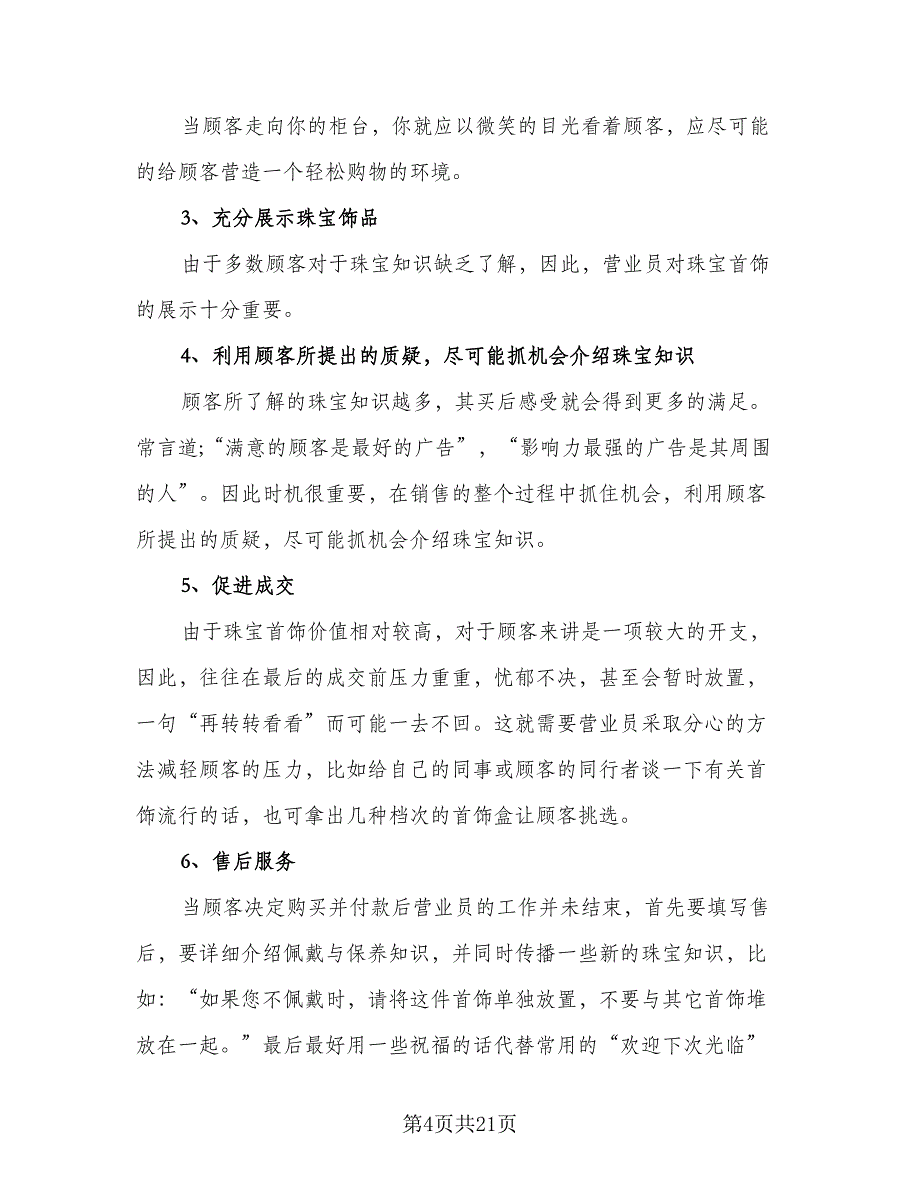 当顾客走向你的柜台，你就应以微笑的目光看着顾客，应尽可能的给顾客营造一个轻松购物的环境。

3、充分展示珠宝饰品

由于多数顾客对于珠宝知识缺乏了解，因此，营业员对珠宝首饰的展示十分重要。

4、利用顾客所提出的质疑，尽可能抓机会介绍珠宝知识

顾客所了解的珠宝知识越多，其买后感受就会得到更多的满足。常言道;“满意的顾客是最好的广告”，“影响力最强的广告是其周围的人”。因此时机很重要，在销售的整个过程中抓住机会，利用顾客所提出的质疑，尽可能抓机会介绍珠宝知识。

5、促进成交

由于珠宝首饰价值相对较高，对于顾客来讲是一项较大的开支，因此，往往在最后的成交前压力重重，忧郁不决，甚至会暂时放置，一句“再转转看看”而可能一去不回。这就需要营业员采取分心的方法减轻顾客的压力，比如给自己的同事或顾客的同行者谈一下有关首饰流行的话，也可拿出几种档次的首饰盒让顾客挑选。

6、售后服务

当顾客决定购买并付款后营业员的工作并未结束，首先要填写售后，要详细介绍佩戴与保养知识，并同时传播一些新的珠宝知识，比如：“如果您不佩戴时，请将这件首饰单独放置，不要与其它首饰堆放在一起。”最后最好用一些祝福的话代替常用的“欢迎下次光临”

第4页共21页